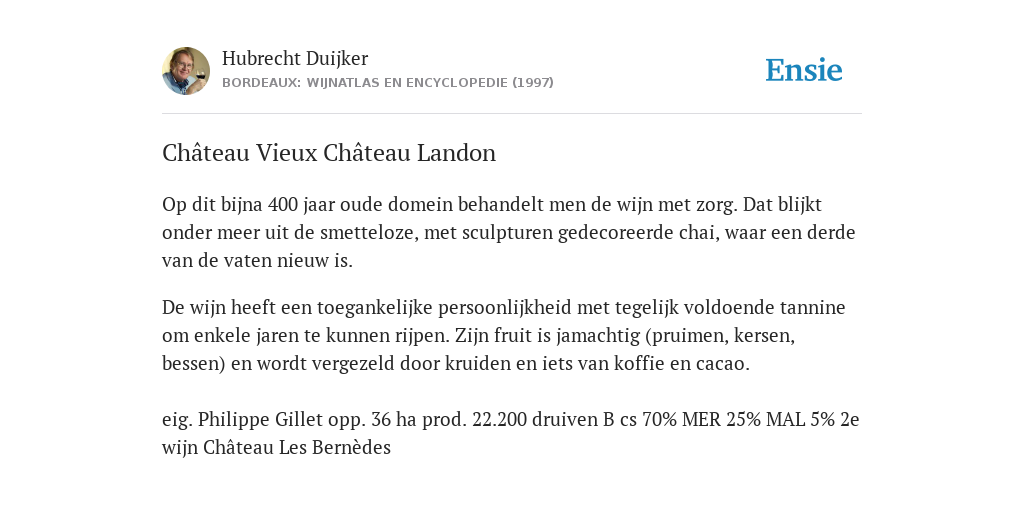 Hubrecht Duijker
BORDEAUX: WIJNATLAS EN ENCYCLOPEDIE (1997)

Ensie

Château Vieux Château Landon

Op dit bijna 400 jaar oude domein behandelt men de wijn met zorg. Dat blijkt onder meer uit de smetteloze, met sculpturen gedecoreerde chai, waar een derde van de vaten nieuw is.

De wijn heeft een toegankelijke persoonlijkheid met tegelijk voldoende tannine om enkele jaren te kunnen rijpen. Zijn fruit is jamachtig (pruimen, kersen, bessen) en wordt vergezeld door kruiden en iets van koffie en cacao.

eig. Philippe Gillet opp. 36 ha prod. 22.200 druiven B cs 70% MER 25% MAL 5% 2e wijn Château Les Bernèdes